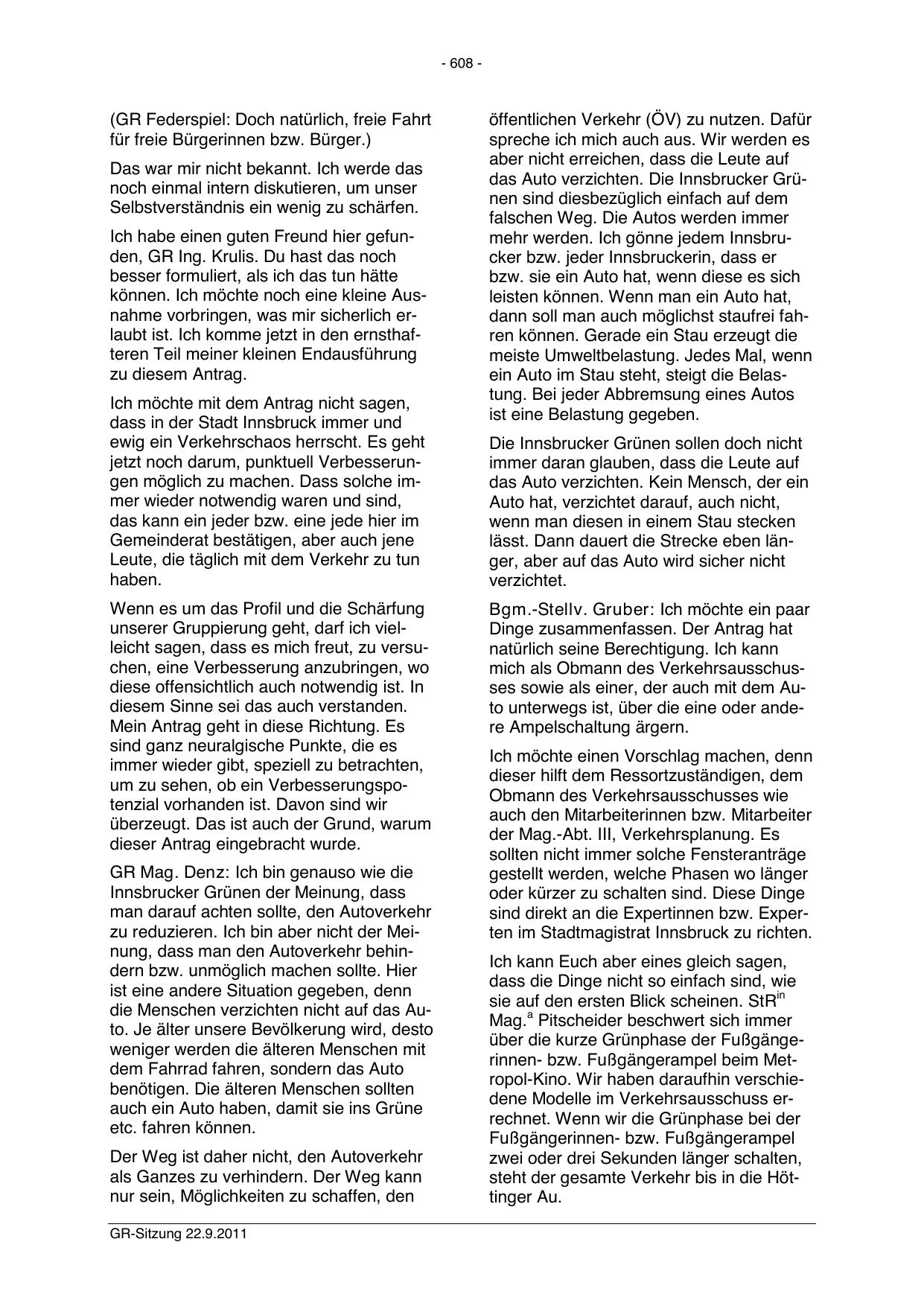 - 608 -

(GR Federspiel: Doch natürlich, freie Fahrt für freie Bürgerinnen bzw. Bürger.)

Das war mir nicht bekannt. Ich werde das noch einmal intern diskutieren, um unser Selbstverständnis ein wenig zu schärfen.

Ich habe einen guten Freund hier gefunden, GR Ing. Krulis. Du hast das noch besser formuliert, als ich das tun hätte können. Ich möchte noch eine kleine Ausnahme vorbringen, was mir sicherlich erlaubt ist. Ich komme jetzt in den ernsthafteren Teil meiner kleinen Endausführung zu diesem Antrag.

Ich möchte mit dem Antrag nicht sagen, dass in der Stadt Innsbruck immer und ewig ein Verkehrschaos herrscht. Es geht jetzt noch darum, punktuell Verbesserungen möglich zu machen. Dass solche immer wieder notwendig waren und sind, das kann ein jeder bzw. eine jede hier im Gemeinderat bestätigen, aber auch jene Leute, die täglich mit dem Verkehr zu tun haben.

Wenn es um das Profil und die Schärfung unserer Gruppierung geht, darf ich vielleicht sagen, dass es mich freut, zu versuchen, eine Verbesserung anzubringen, wo diese offensichtlich auch notwendig ist. In diesem Sinne sei das auch verstanden. Mein Antrag geht in diese Richtung. Es sind ganz neuralgische Punkte, die es immer wieder gibt, speziell zu betrachten, um zu sehen, ob ein Verbesserungspotenzial vorhanden ist. Davon sind wir überzeugt. Das ist auch der Grund, warum dieser Antrag eingebracht wurde.

GR Mag. Denz: Ich bin genauso wie die Innsbrucker Grünen der Meinung, dass man darauf achten sollte, den Autoverkehr zu reduzieren. Ich bin aber nicht der Meinung, dass man den Autoverkehr behindern bzw. unmöglich machen sollte. Hier ist eine andere Situation gegeben, denn die Menschen verzichten nicht auf das Auto. Je älter unsere Bevölkerung wird, desto weniger werden die älteren Menschen mit dem Fahrrad fahren, sondern das Auto benötigen. Die älteren Menschen sollten auch ein Auto haben, damit sie ins Grüne etc. fahren können.

Der Weg ist daher nicht, den Autoverkehr als Ganzes zu verhindern. Der Weg kann nur sein, Möglichkeiten zu schaffen, den öffentlichen Verkehr (ÖV) zu nutzen. Dafür spreche ich mich auch aus. Wir werden es aber nicht erreichen, dass die Leute auf das Auto verzichten. Die Innsbrucker Grünen sind diesbezüglich einfach auf dem falschen Weg. Die Autos werden immer mehr werden. Ich gönne jedem Innsbrucker bzw. jeder Innsbruckerin, dass er bzw. sie ein Auto hat, wenn diese es sich leisten können. Wenn man ein Auto hat, dann soll man auch möglichst staufrei fahren können. Gerade ein Stau erzeugt die meiste Umweltbelastung. Jedes Mal, wenn ein Auto im Stau steht, steigt die Belastung. Bei jeder Abbremsung eines Autos ist eine Belastung gegeben.

Die Innsbrucker Grünen sollen doch nicht immer daran glauben, dass die Leute auf das Auto verzichten. Kein Mensch, der ein Auto hat, verzichtet darauf, auch nicht, wenn man diesen in einem Stau stecken lässt. Dann dauert die Strecke eben länger, aber auf das Auto wird sicher nicht verzichtet.

Bgm.-Stellv. Gruber: Ich möchte ein paar Dinge zusammenfassen. Der Antrag hat natürlich seine Berechtigung. Ich kann mich als Obmann des Verkehrsausschusses sowie als einer, der auch mit dem Auto unterwegs ist, über die eine oder andere Ampelschaltung ärgern.

Ich möchte einen Vorschlag machen, denn dieser hilft dem Ressortzuständigen, dem Obmann des Verkehrsausschusses wie auch den Mitarbeiterinnen bzw. Mitarbeiter der Mag.-Abt. III, Verkehrsplanung. Es sollten nicht immer solche Fensteranträge gestellt werden, welche Phasen wo länger oder kürzer zu schalten sind. Diese Dinge sind direkt an die Expertinnen bzw. Experten im Stadtmagistrat Innsbruck zu richten.

Ich kann Euch aber eines gleich sagen, dass die Dinge nicht so einfach sind, wie sie auf den ersten Blick scheinen. StR$^{in}$ Mag.$^{a}$ Pitscheider beschwert sich immer über die kurze Grünphase der Fußgängerinnen- bzw. Fußgängerampel beim Metropol-Kino. Wir haben daraufhin verschiedene Modelle im Verkehrsausschuss errechnet. Wenn wir die Grünphase bei der Fußgängerinnen- bzw. Fußgängerampel zwei oder drei Sekunden länger schalten, steht der gesamte Verkehr bis in die Höttinger Au.

GR-Sitzung 22.9.2011